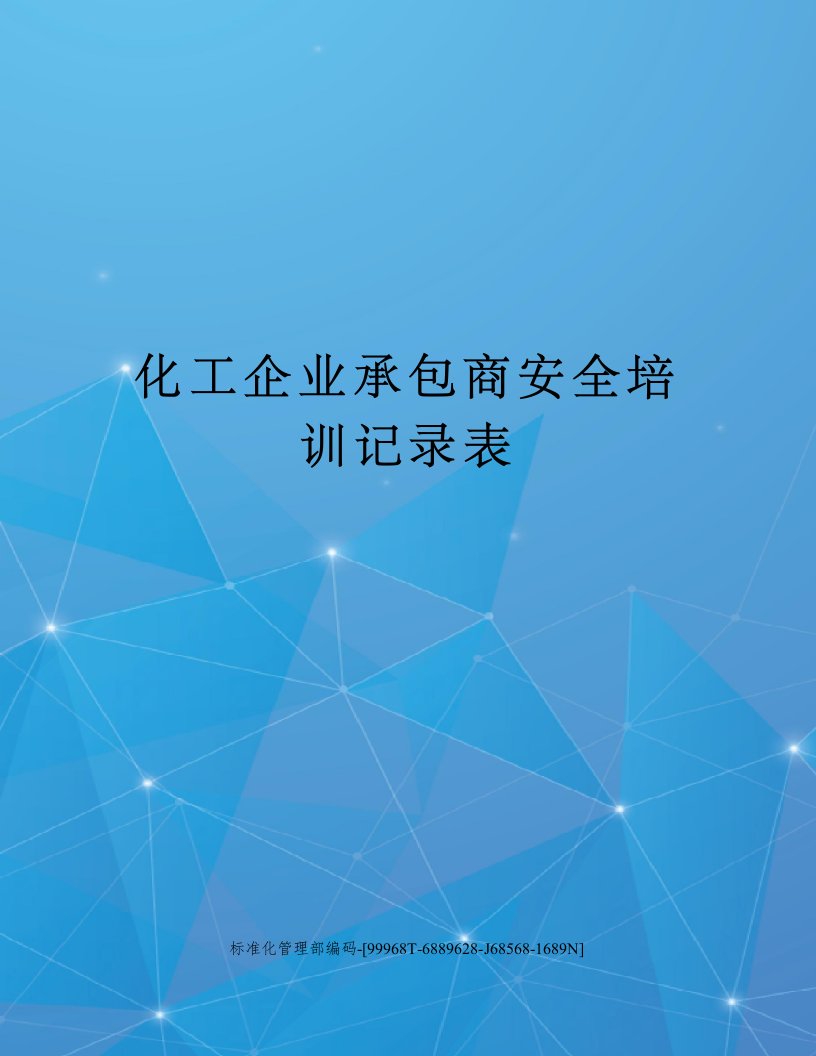 化工企业承包商安全培训记录表

标准化管理部编码-[99968T-6889628-J68568-1689N]